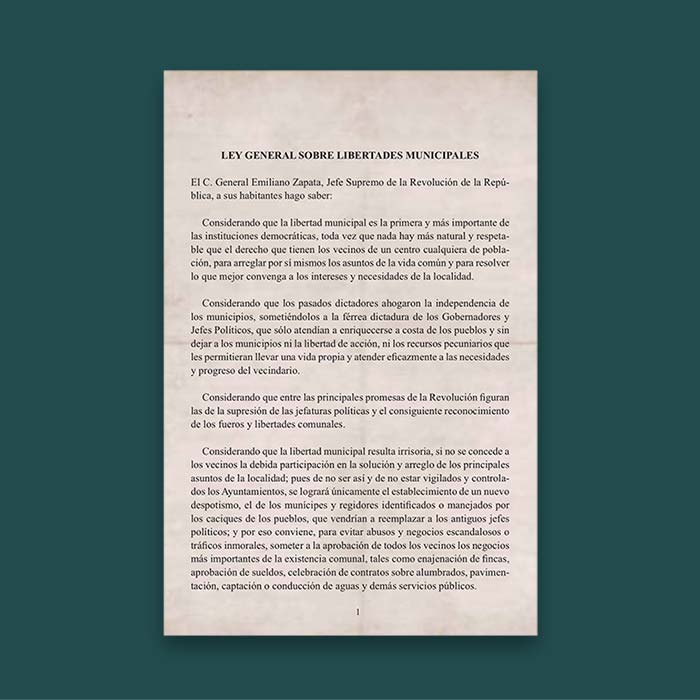 LEY GENERAL SOBRE LIBERTADES MUNICIPALES

El C. General Emiliano Zapata, Jefe Supremo de la Revolución de la República, a sus habitantes hago saber:

Considerando que la libertad municipal es la primera y más importante de las instituciones democráticas, toda vez que nada hay más natural y respetable que el derecho que tienen los vecinos de un centro cualquiera de población, para arreglar por sí mismos los asuntos de la vida común y para resolver lo que mejor convenga a los intereses y necesidades de la localidad.

Considerando que los pasados dictadores ahogaron la independencia de los municipios, sometiéndolos a la férrea dictadura de los Gobernadores y Jefes Políticos, que sólo atendían a enriquecerse a costa de los pueblos y sin dejar a los municipios ni la libertad de acción, ni los recursos pecuniarios que les permitieran llevar una vida propia y atender eficazmente a las necesidades y progreso del vecindario.

Considerando que entre las principales promesas de la Revolución figuran las de la supresión de las jefaturas políticas y el consiguiente reconocimiento de los fueros y libertades comunales.

Considerando que la libertad municipal resulta irrisoria, si no se concede a los vecinos la debida participación en la solución y arreglo de los principales asuntos de la localidad; pues de no ser así y de no estar vigilados y controlados los Ayuntamientos, se logrará únicamente el establecimiento de un nuevo despotismo, el de los munícipes y regidores identificados o manejados por los caciques de los pueblos, que vendrían a reemplazar a los antiguos jefes políticos; y por eso conviene, para evitar abusos y negocios escandalosos o tráficos inmorales, someter a la aprobación de todos los vecinos los negocios más importantes de la existencia comunal, tales como enajenación de fincas, aprobación de sueldos, celebración de contratos sobre alumbrados, pavimentación, captación o conducción de aguas y demás servicios públicos.

1